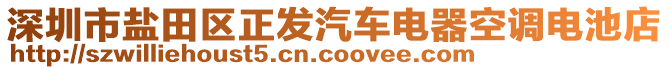 深圳市盐田区正发汽车电器空调电池店
http://szwilliehoust5.cn.coovee.com